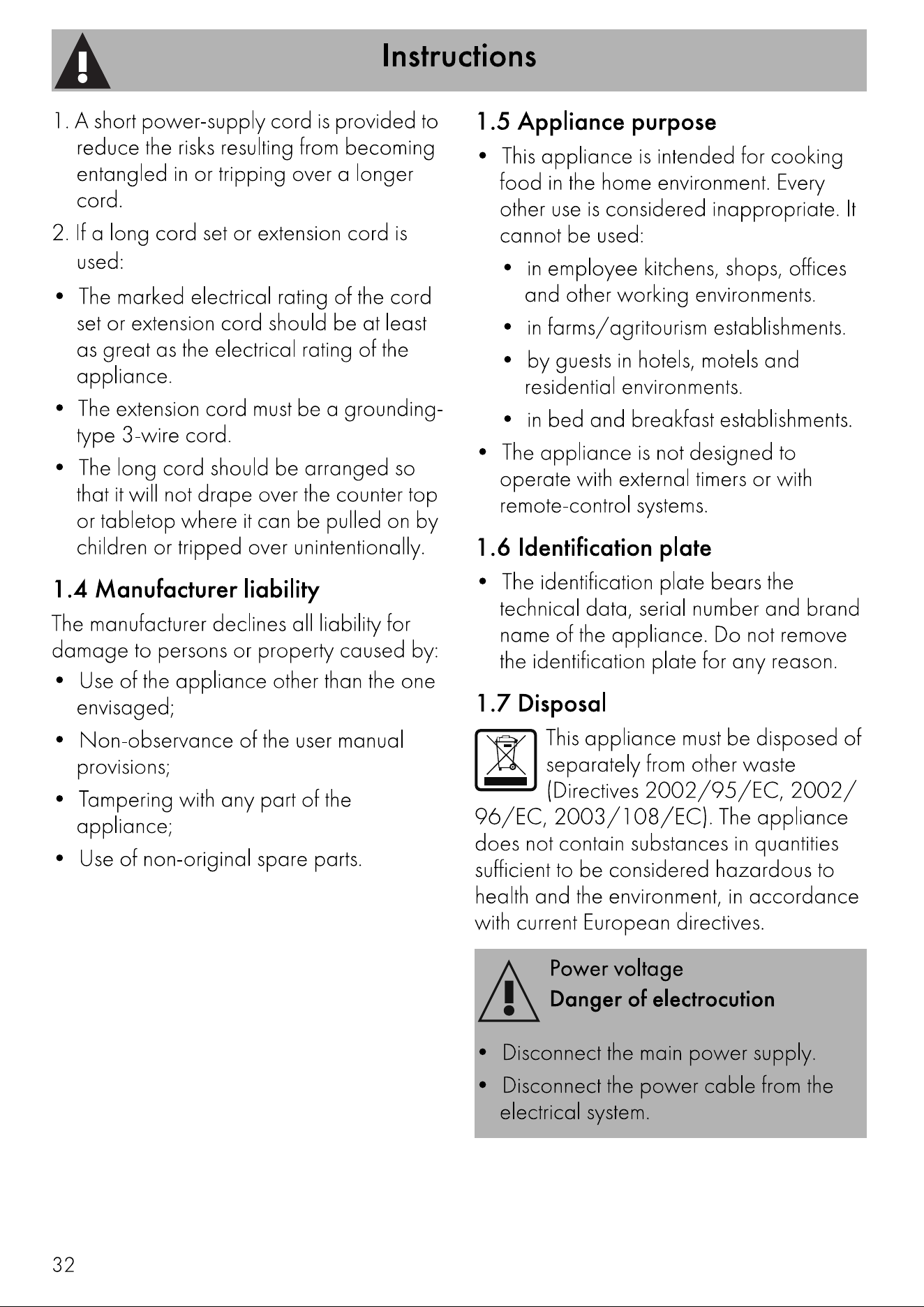 Instructions

1. A short power-supply cord is provided to reduce the risks resulting from becoming entangled in or tripping over a longer cord.

2. If a long cord set or extension cord is used:

• The marked electrical rating of the cord set or extension cord should be at least as great as the electrical rating of the appliance.

• The extension cord must be a grounding-type 3-wire cord.

• The long cord should be arranged so that it will not drape over the counter top or tabletop where it can be pulled on by children or tripped over unintentionally.

1.4 Manufacturer liability

The manufacturer declines all liability for damage to persons or property caused by:

• Use of the appliance other than the one envisaged;

• Non-observance of the user manual provisions;

• Tampering with any part of the appliance;

• Use of non-original spare parts.

1.5 Appliance purpose

• This appliance is intended for cooking food in the home environment. Every other use is considered inappropriate. It cannot be used:

• in employee kitchens, shops, offices and other working environments.

• in farms/agritourism establishments.

• by guests in hotels, motels and residential environments.

• in bed and breakfast establishments.

• The appliance is not designed to operate with external timers or with remote-control systems.

1.6 Identification plate

• The identification plate bears the technical data, serial number and brand name of the appliance. Do not remove the identification plate for any reason.

1.7 Disposal

This appliance must be disposed of separately from other waste (Directives 2002/95/EC, 2002/96/EC, 2003/108/EC). The appliance does not contain substances in quantities sufficient to be considered hazardous to health and the environment, in accordance with current European directives.

Power voltage
Danger of electrocution

• Disconnect the main power supply.

• Disconnect the power cable from the electrical system.

32